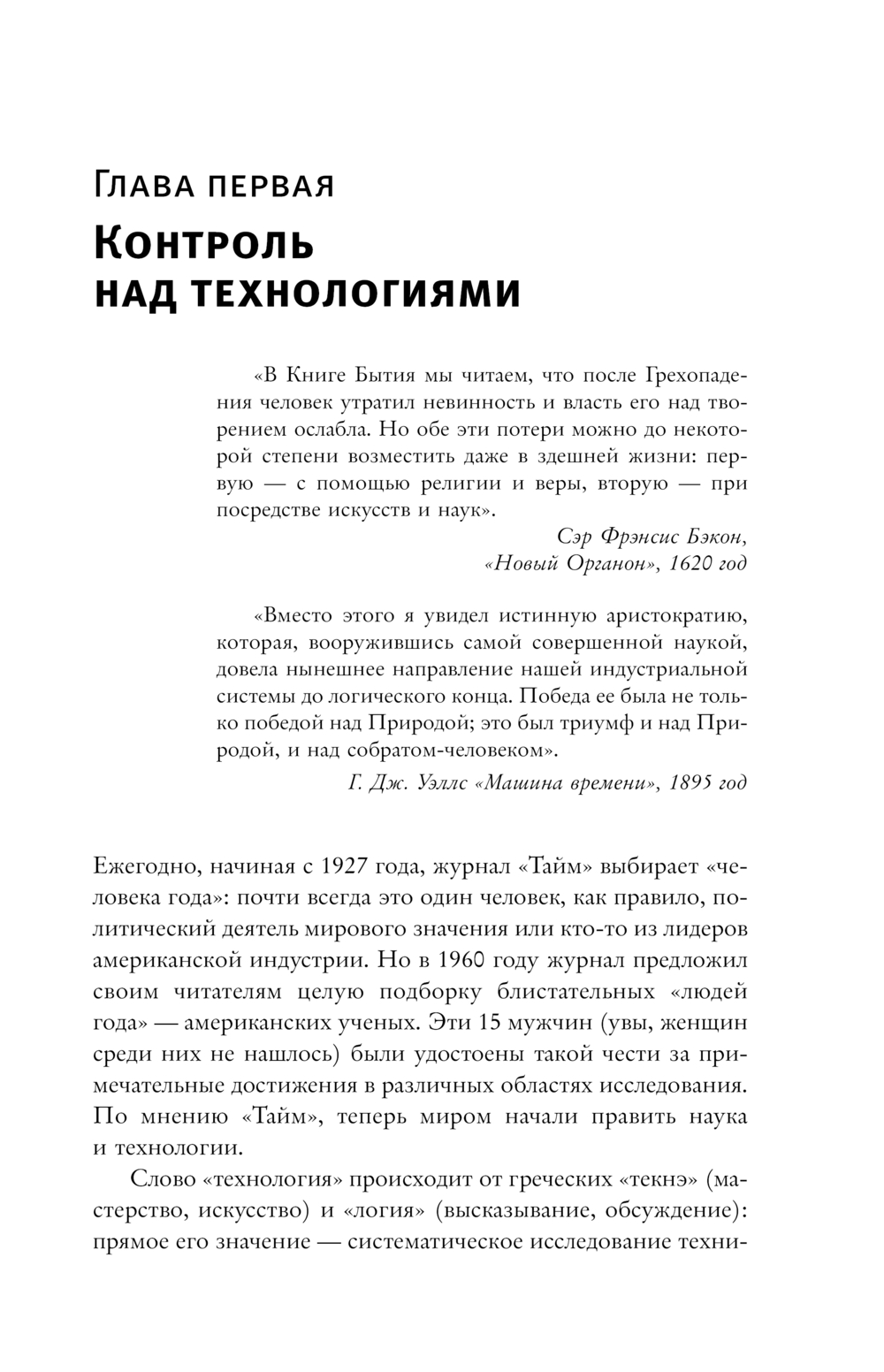 Глава первая

Контроль над технологиями

«В Книге Бытия мы читаем, что после Грехопадения человек утратил невинность и власть его над творением ослабла. Но обе эти потери можно до некоторой степени возместить даже в здешней жизни: первую — с помощью религии и веры, вторую — при посредстве искусств и наук».

Сэр Фрэнсис Бэкон, «Новый Органон», 1620 год

«Вместо этого я увидел истинную аристократию, которая, вооружившись самой совершенной наукой, довела нынешнее направление нашей индустриальной системы до логического конца. Победа ее была не только победой над Природой; это был триумф и над Природой, и над собратом-человеком».

Г. Дж. Уэллс «Машина времени», 1895 год

Ежегодно, начиная с 1927 года, журнал «Тайм» выбирает «человека года»: почти всегда это один человек, как правило, политический деятель мирового значения или кто-то из лидеров американской индустрии. Но в 1960 году журнал предложил своим читателям целую подборку блистательных «людей года» — американских ученых. Эти 15 мужчин (увы, женщин среди них не нашлось) были удостоены такой чести за примечательные достижения в различных областях исследования. По мнению «Тайм», теперь миром начали править наука и технологии.

Слово «технология» происходит от греческих «текнэ» (мастерство, искусство) и «логия» (высказывание, обсуждение): прямое его значение — систематическое исследование техни-